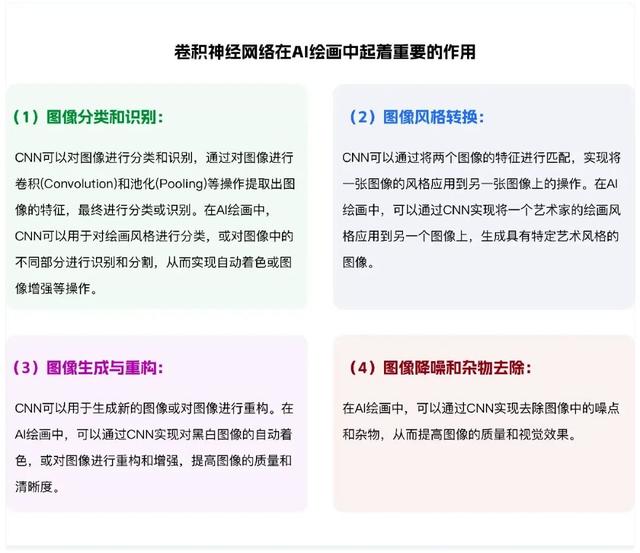 卷积神经网络在AI绘画中起着重要的作用

（1）图像分类和识别：

CNN可以对图像进行分类和识别，通过对图像进行卷积(Convolution)和池化(Pooling)等操作提取出图像的特征，最终进行分类或识别。在AI绘画中，CNN可以用于对绘画风格进行分类，或对图像中的不同部分进行识别和分割，从而实现自动着色或图像增强等操作。

（2）图像风格转换：

CNN可以通过将两个图像的特征进行匹配，实现将一张图像的风格应用到另一张图像上的操作。在AI绘画中，可以通过CNN实现将一个艺术家的绘画风格应用到另一个图像上，生成具有特定艺术风格的图像。

（3）图像生成与重构：

CNN可以用于生成新的图像或对图像进行重构。在AI绘画中，可以通过CNN实现对黑白图像的自动着色，或对图像进行重构和增强，提高图像的质量和清晰度。

（4）图像降噪和杂物去除：

在AI绘画中，可以通过CNN实现去除图像中的噪点和杂物，从而提高图像的质量和视觉效果。